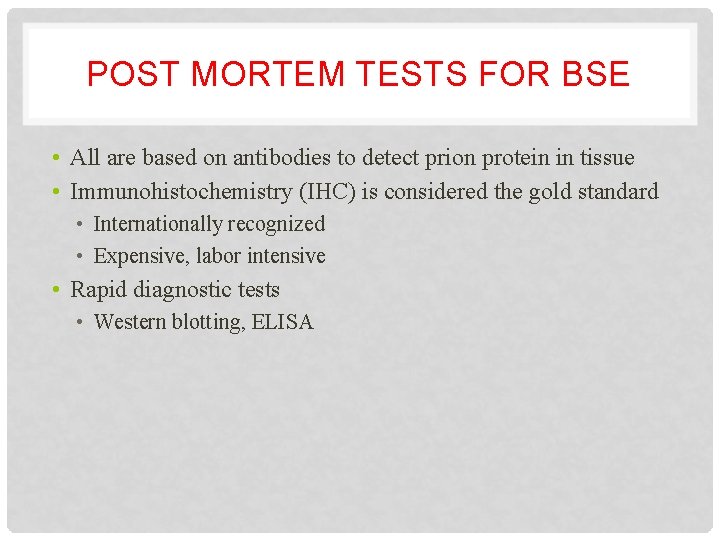 POST MORTEM TESTS FOR BSE

• All are based on antibodies to detect prion protein in tissue
• Immunohistochemistry (IHC) is considered the gold standard
  • Internationally recognized
  • Expensive, labor intensive
• Rapid diagnostic tests
  • Western blotting, ELISA